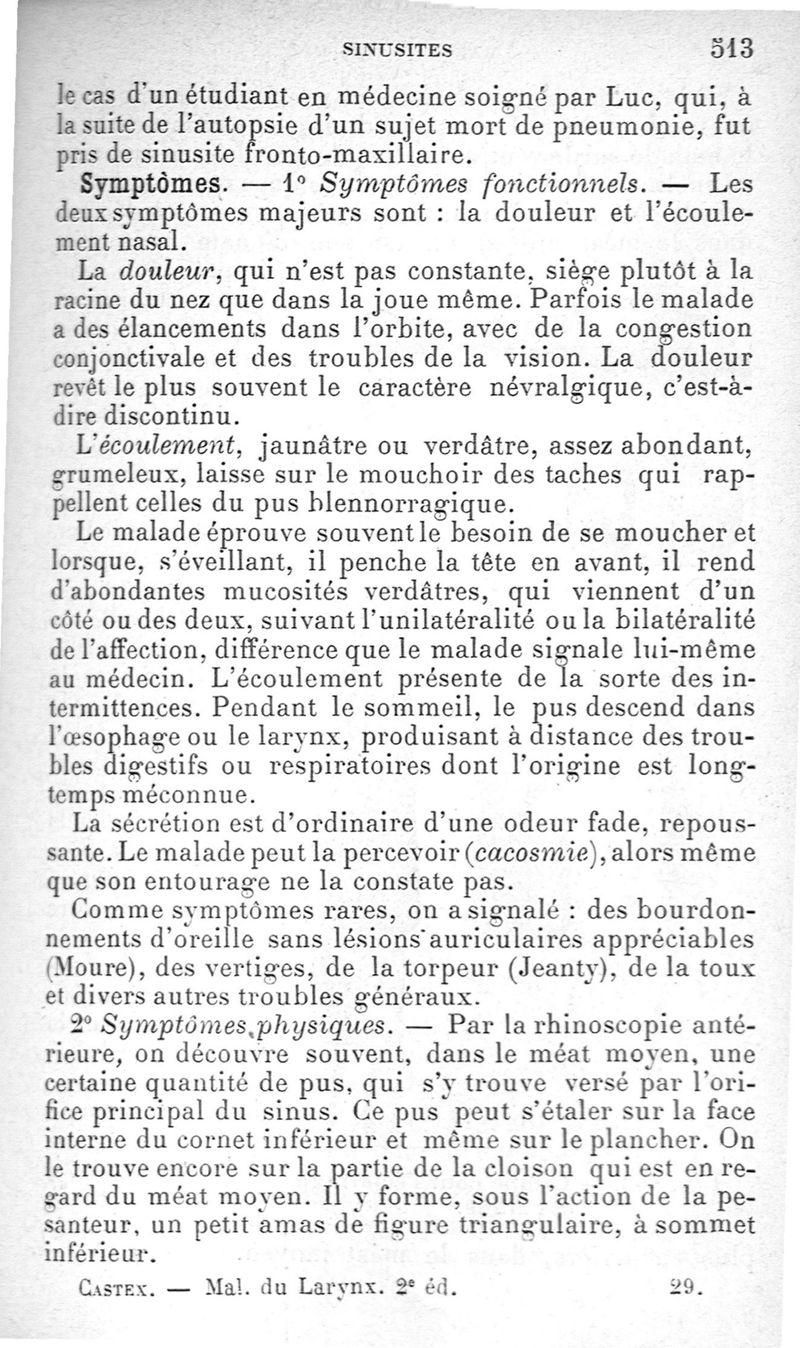 SINUSITES 513

le cas d'un étudiant en médecine soigné par Luc, qui, à la suite de l'autopsie d'un sujet mort de pneumonie, fut pris de sinusite fronto-maxillaire.

Symptômes. — 1° Symptômes fonctionnels. — Les deux symptômes majeurs sont : la douleur et l'écoulement nasal.

La douleur, qui n'est pas constante, siège plutôt à la racine du nez que dans la joue même. Parfois le malade a des élancements dans l'orbite, avec de la congestion conjonctivale et des troubles de la vision. La douleur revêt le plus souvent le caractère névralgique, c'est-à-dire discontinu.

L'écoulement, jaunâtre ou verdâtre, assez abondant, grumeleux, laisse sur le mouchoir des taches qui rappellent celles du pus blennorragique.

Le malade éprouve souvent le besoin de se moucher et lorsque, s'éveillant, il penche la tête en avant, il rend d'abondantes mucosités verdâtres, qui viennent d'un côté ou des deux, suivant l'unilatéralité ou la bilatéralité de l'affection, différence que le malade signale lui-même au médecin. L'écoulement présente de la sorte des intermittences. Pendant le sommeil, le pus descend dans l'œsophage ou le larynx, produisant à distance des troubles digestifs ou respiratoires dont l'origine est longtemps méconnue.

La sécrétion est d'ordinaire d'une odeur fade, repoussante. Le malade peut la percevoir (cacosmie), alors même que son entourage ne la constate pas.

Comme symptômes rares, on a signalé : des bourdonnements d'oreille sans lésions auriculaires appréciables (Moure), des vertiges, de la torpeur (Jeanty), de la toux et divers autres troubles généraux.

2° Symptômes physiques. — Par la rhinoscopie antérieure, on découvre souvent, dans le méat moyen, une certaine quantité de pus, qui s'y trouve versé par l'orifice principal du sinus. Ce pus peut s'étaler sur la face interne du cornet inférieur et même sur le plancher. On le trouve encore sur la partie de la cloison qui est en regard du méat moyen. Il y forme, sous l'action de la pesanteur, un petit amas de figure triangulaire, à sommet inférieur.

CASTEX. — Mal. du Larynx. 2e éd. 29.